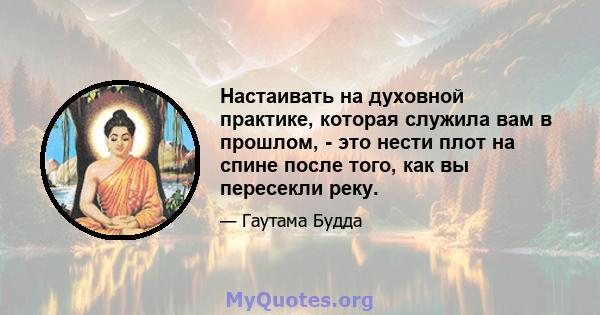 Настаивать на духовной практике, которая служила вам в прошлом, - это нести плот на спине после того, как вы пересекли реку.

— Гаутама Будда

MyQuotes.org